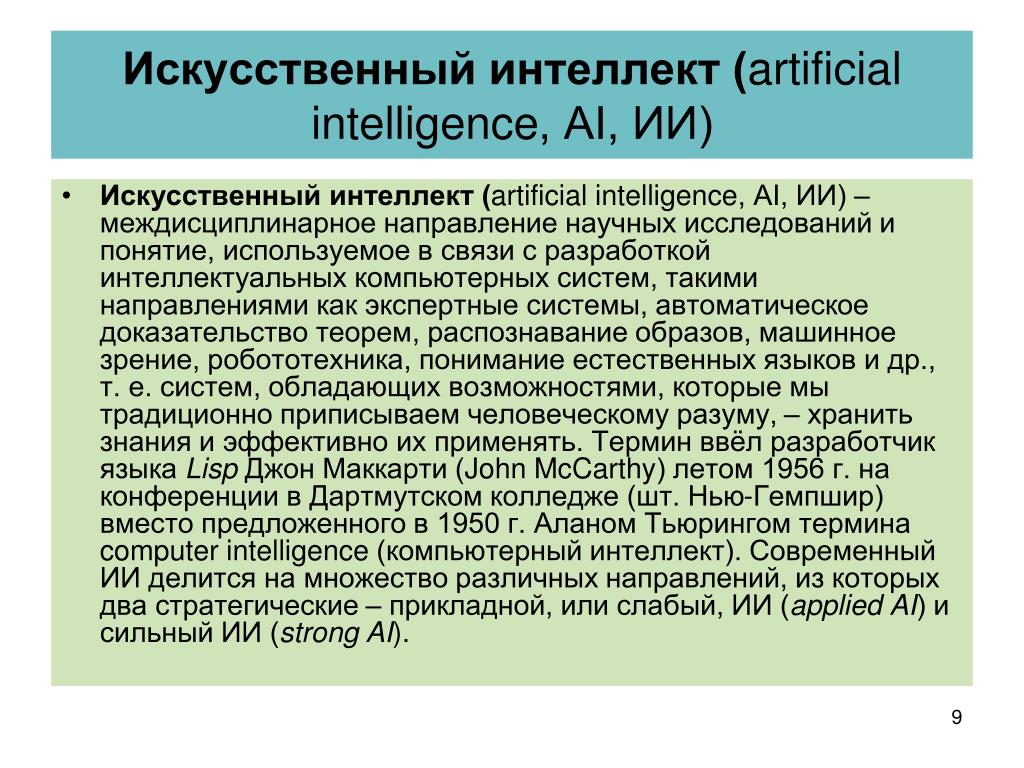 Искусственный интеллект (artificial intelligence, AI, ИИ)

• Искусственный интеллект (artificial intelligence, AI, ИИ) – междисциплинарное направление научных исследований и понятие, используемое в связи с разработкой интеллектуальных компьютерных систем, такими направлениями как экспертные системы, автоматическое доказательство теорем, распознавание образов, машинное зрение, робототехника, понимание естественных языков и др., т. е. систем, обладающих возможностями, которые мы традиционно приписываем человеческому разуму, – хранить знания и эффективно их применять. Термин ввёл разработчик языка Lisp Джон Маккарти (John McCarthy) летом 1956 г. на конференции в Дартмутском колледже (шт. Нью-Гемпшир) вместо предложенного в 1950 г. Аланом Тьюрингом термина computer intelligence (компьютерный интеллект). Современный ИИ делится на множество различных направлений, из которых два стратегические – прикладной, или слабый, ИИ (applied AI) и сильный ИИ (strong AI).

9